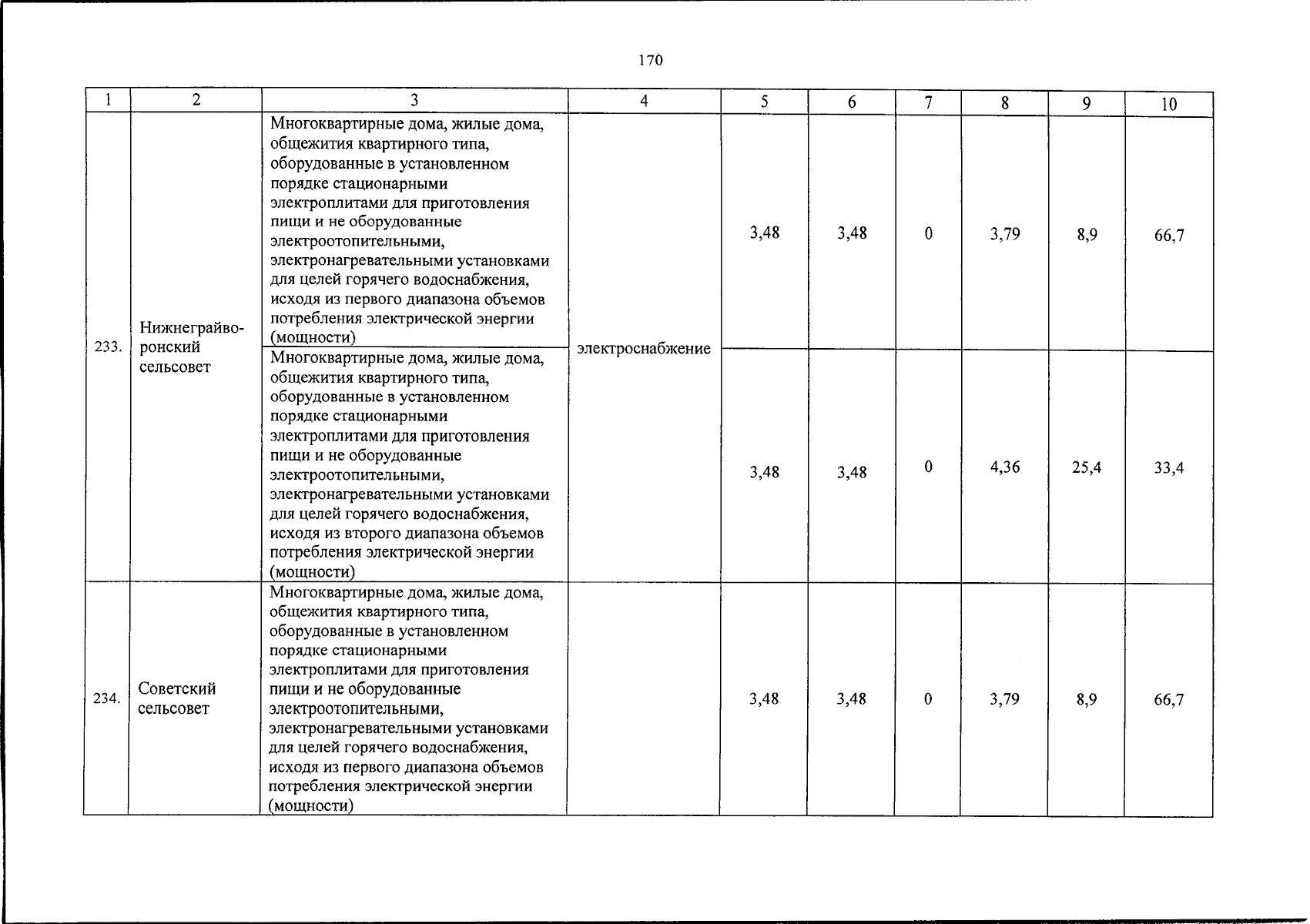 170

| 1 | 2 | 3 | 4 | 5 | 6 | 7 | 8 | 9 | 10 |
|---|---|---|---|---|---|---|---|---|---|
| 233. | Нижнеграйворонский сельсовет | Многоквартирные дома, жилые дома, общежития квартирного типа, оборудованные в установленном порядке стационарными электроплитами для приготовления пищи и не оборудованные электроотопительными, электронагревательными установками для целей горячего водоснабжения, исходя из первого диапазона объемов потребления электрической энергии (мощности) | электроснабжение | 3,48 | 3,48 | 0 | 3,79 | 8,9 | 66,7 |
| | | Многоквартирные дома, жилые дома, общежития квартирного типа, оборудованные в установленном порядке стационарными электроплитами для приготовления пищи и не оборудованные электроотопительными, электронагревательными установками для целей горячего водоснабжения, исходя из второго диапазона объемов потребления электрической энергии (мощности) | | 3,48 | 3,48 | 0 | 4,36 | 25,4 | 33,4 |
| 234. | Советский сельсовет | Многоквартирные дома, жилые дома, общежития квартирного типа, оборудованные в установленном порядке стационарными электроплитами для приготовления пищи и не оборудованные электроотопительными, электронагревательными установками для целей горячего водоснабжения, исходя из первого диапазона объемов потребления электрической энергии (мощности) | | 3,48 | 3,48 | 0 | 3,79 | 8,9 | 66,7 |